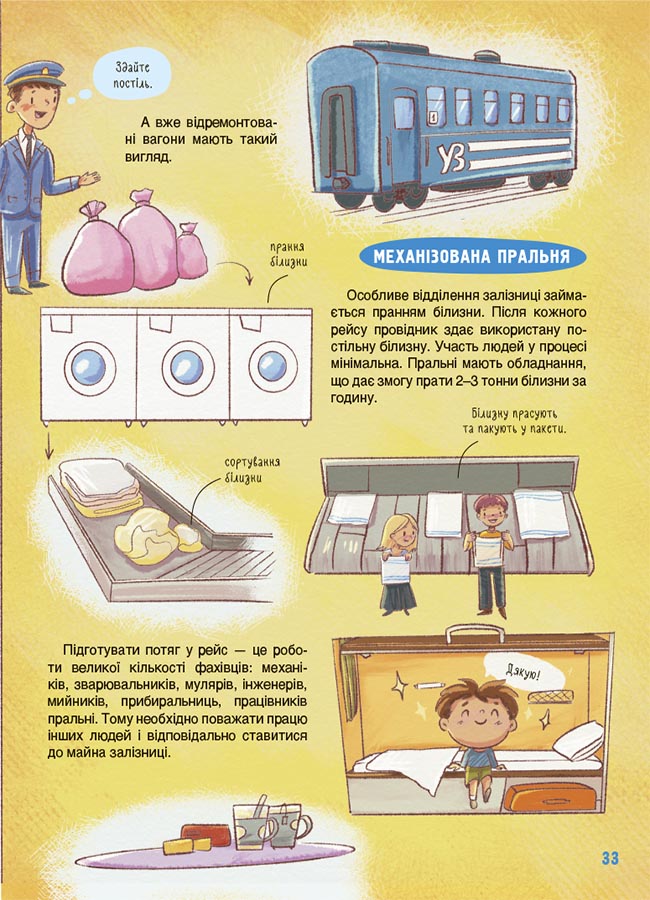 Здайте постіль.

А вже відремонтовані вагони мають такий вигляд.

УЗ

прання білизни

МЕХАНІЗОВАНА ПРАЛЬНЯ

Особливе відділення залізниці займається пранням білизни. Після кожного рейсу провідник здає використану постільну білизну. Участь людей у процесі мінімальна. Пральні мають обладнання, що дає змогу прати 2–3 тонни білизни за годину.

сортування білизни

Білизну прасують та пакують у пакети.

Підготувати потяг у рейс — це роботи великої кількості фахівців: механіків, зварювальників, мулярів, інженерів, мийників, прибиральниць, працівників пральні. Тому необхідно поважати працю інших людей і відповідально ставитися до майна залізниці.

Дякую!

33